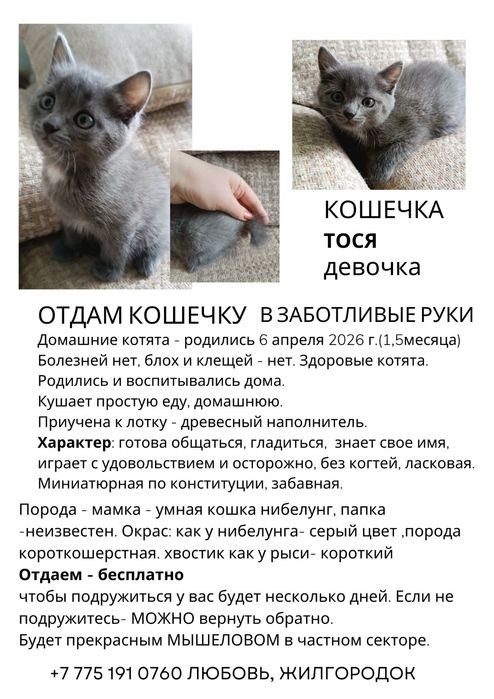 КОШЕЧКА
тося
девочка

ОТДАМ КОШЕЧКУ В ЗАБОТЛИВЫЕ РУКИ
Домашние котята - родились 6 апреля 2026 г.(1,5месяца)
Болезней нет, блох и клещей - нет. Здоровые котята.
Родились и воспитывались дома.
Кушает простую еду, домашнюю.
Приучена к лотку - древесный наполнитель.
Характер: готова общаться, гладиться, знает свое имя, играет с удовольствием и осторожно, без когтей, ласковая. Миниатюрная по конституции, забавная.

Порода - мамка - умная кошка нибелунг, папка -неизвестен. Окрас: как у нибелунга- серый цвет ,порода короткошерстная. хвостик как у рыси- короткий
Отдаем - бесплатно
чтобы подружиться у вас будет несколько дней. Если не подружитесь- МОЖНО вернуть обратно.
Будет прекрасным МЫШЕЛОВОМ в частном секторе.

+7 775 191 0760 ЛЮБОВЬ, ЖИЛГОРОДОК